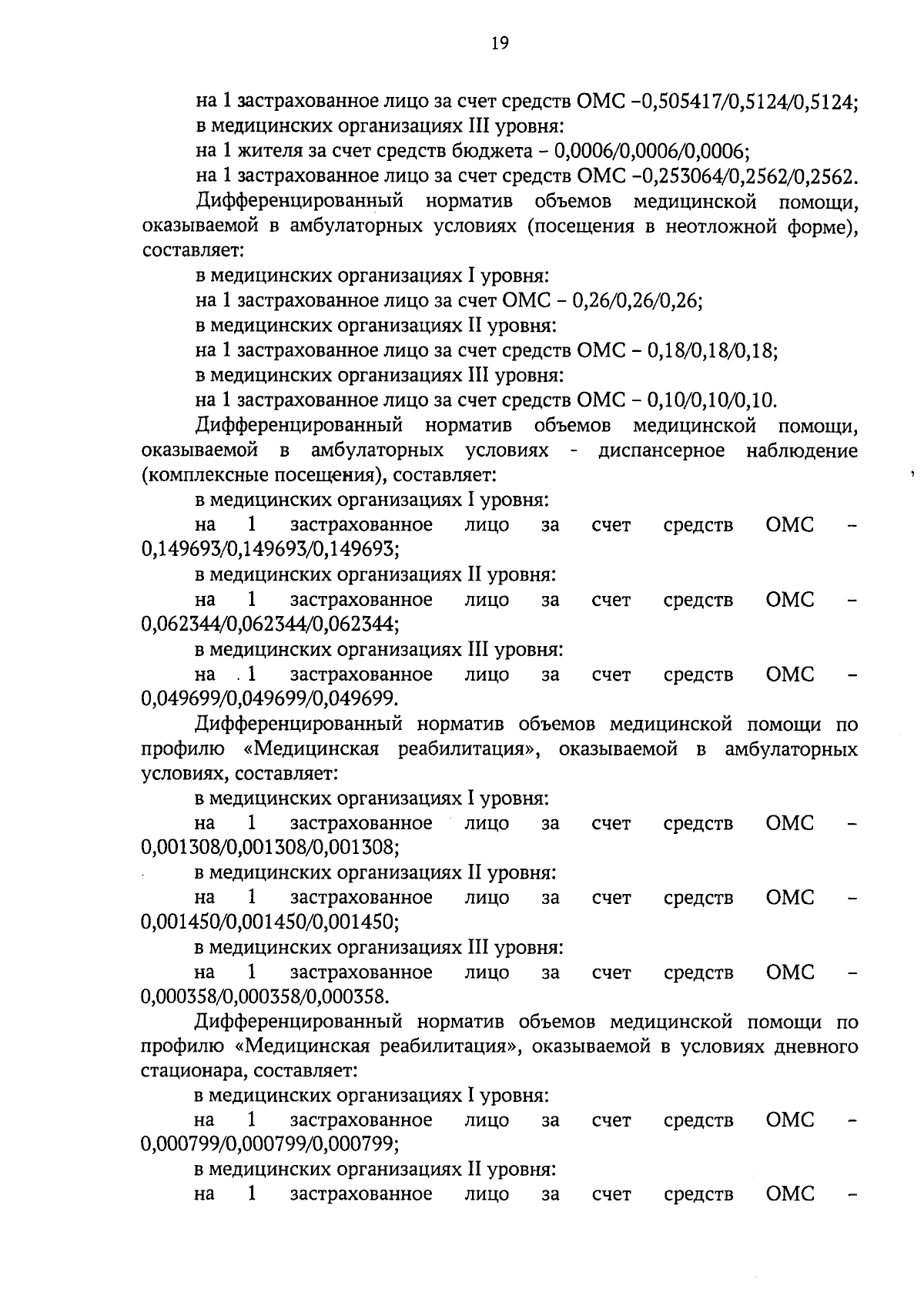 19

на 1 застрахованное лицо за счет средств ОМС –0,505417/0,5124/0,5124;

в медицинских организациях III уровня:

на 1 жителя за счет средств бюджета – 0,0006/0,0006/0,0006;

на 1 застрахованное лицо за счет средств ОМС –0,253064/0,2562/0,2562.

Дифференцированный норматив объемов медицинской помощи, оказываемой в амбулаторных условиях (посещения в неотложной форме), составляет:

в медицинских организациях I уровня:

на 1 застрахованное лицо за счет ОМС – 0,26/0,26/0,26;

в медицинских организациях II уровня:

на 1 застрахованное лицо за счет средств ОМС – 0,18/0,18/0,18;

в медицинских организациях III уровня:

на 1 застрахованное лицо за счет средств ОМС – 0,10/0,10/0,10.

Дифференцированный норматив объемов медицинской помощи, оказываемой в амбулаторных условиях - диспансерное наблюдение (комплексные посещения), составляет:

в медицинских организациях I уровня:

на 1 застрахованное лицо за счет средств ОМС – 0,149693/0,149693/0,149693;

в медицинских организациях II уровня:

на 1 застрахованное лицо за счет средств ОМС – 0,062344/0,062344/0,062344;

в медицинских организациях III уровня:

на 1 застрахованное лицо за счет средств ОМС – 0,049699/0,049699/0,049699.

Дифференцированный норматив объемов медицинской помощи по профилю «Медицинская реабилитация», оказываемой в амбулаторных условиях, составляет:

в медицинских организациях I уровня:

на 1 застрахованное лицо за счет средств ОМС – 0,001308/0,001308/0,001308;

в медицинских организациях II уровня:

на 1 застрахованное лицо за счет средств ОМС – 0,001450/0,001450/0,001450;

в медицинских организациях III уровня:

на 1 застрахованное лицо за счет средств ОМС – 0,000358/0,000358/0,000358.

Дифференцированный норматив объемов медицинской помощи по профилю «Медицинская реабилитация», оказываемой в условиях дневного стационара, составляет:

в медицинских организациях I уровня:

на 1 застрахованное лицо за счет средств ОМС – 0,000799/0,000799/0,000799;

в медицинских организациях II уровня:

на 1 застрахованное лицо за счет средств ОМС –